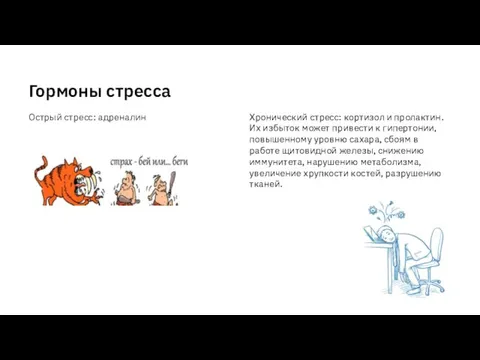 Гормоны стресса

Острый стресс: адреналин

страх - бей или... беги

Хронический стресс: кортизол и пролактин. Их избыток может привести к гипертонии, повышенному уровню сахара, сбоям в работе щитовидной железы, снижению иммунитета, нарушению метаболизма, увеличение хрупкости костей, разрушению тканей.